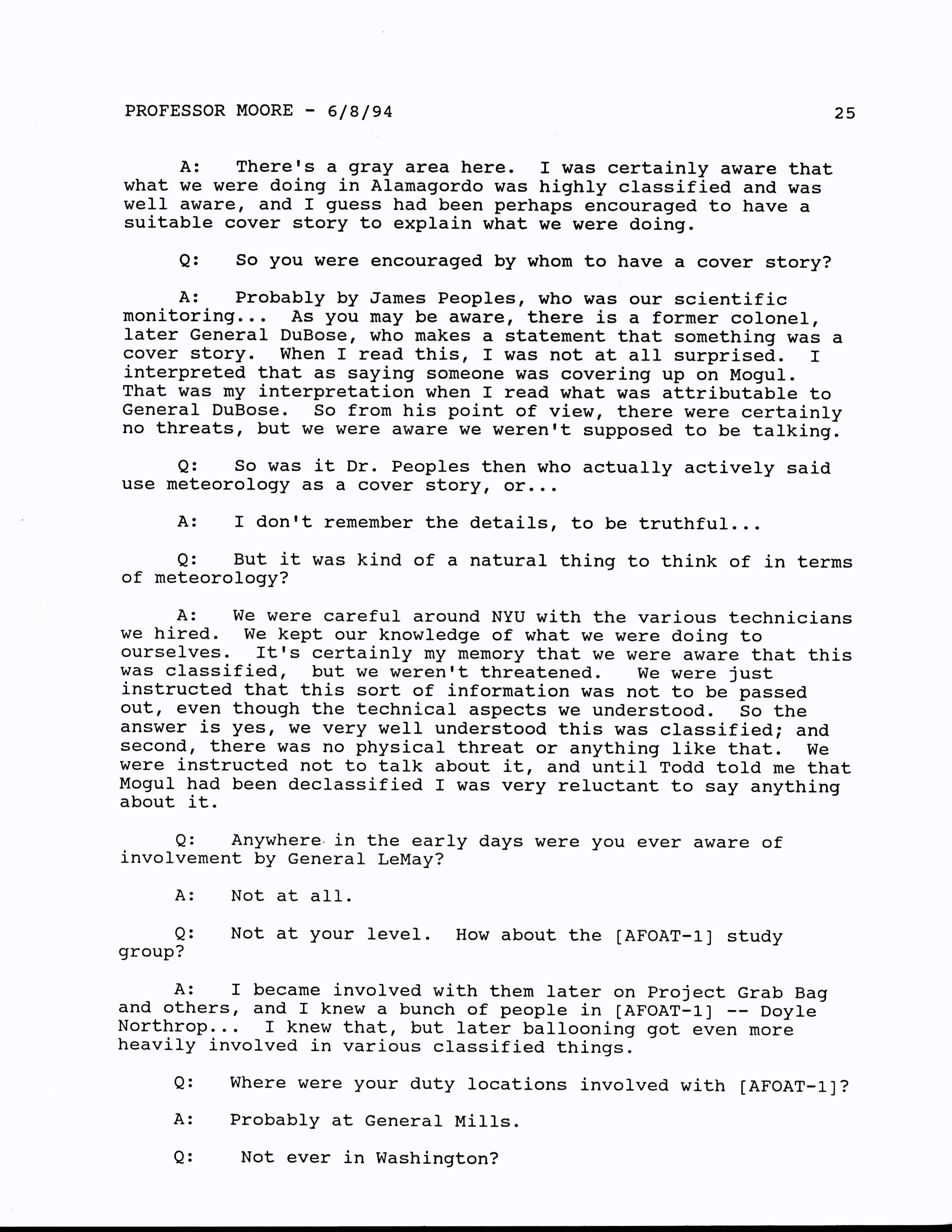 PROFESSOR MOORE - 6/8/94 25

A: There's a gray area here. I was certainly aware that what we were doing in Alamagordo was highly classified and was well aware, and I guess had been perhaps encouraged to have a suitable cover story to explain what we were doing.

Q: So you were encouraged by whom to have a cover story?

A: Probably by James Peoples, who was our scientific monitoring... As you may be aware, there is a former colonel, later General DuBose, who makes a statement that something was a cover story. When I read this, I was not at all surprised. I interpreted that as saying someone was covering up on Mogul. That was my interpretation when I read what was attributable to General DuBose. So from his point of view, there were certainly no threats, but we were aware we weren't supposed to be talking.

Q: So was it Dr. Peoples then who actually actively said use meteorology as a cover story, or...

A: I don't remember the details, to be truthful...

Q: But it was kind of a natural thing to think of in terms of meteorology?

A: We were careful around NYU with the various technicians we hired. We kept our knowledge of what we were doing to ourselves. It's certainly my memory that we were aware that this was classified, but we weren't threatened. We were just instructed that this sort of information was not to be passed out, even though the technical aspects we understood. So the answer is yes, we very well understood this was classified; and second, there was no physical threat or anything like that. We were instructed not to talk about it, and until Todd told me that Mogul had been declassified I was very reluctant to say anything about it.

Q: Anywhere in the early days were you ever aware of involvement by General LeMay?

A: Not at all.

Q: Not at your level. How about the [AFOAT-1] study group?

A: I became involved with them later on Project Grab Bag and others, and I knew a bunch of people in [AFOAT-1] -- Doyle Northrop... I knew that, but later ballooning got even more heavily involved in various classified things.

Q: Where were your duty locations involved with [AFOAT-1]?

A: Probably at General Mills.

Q: Not ever in Washington?